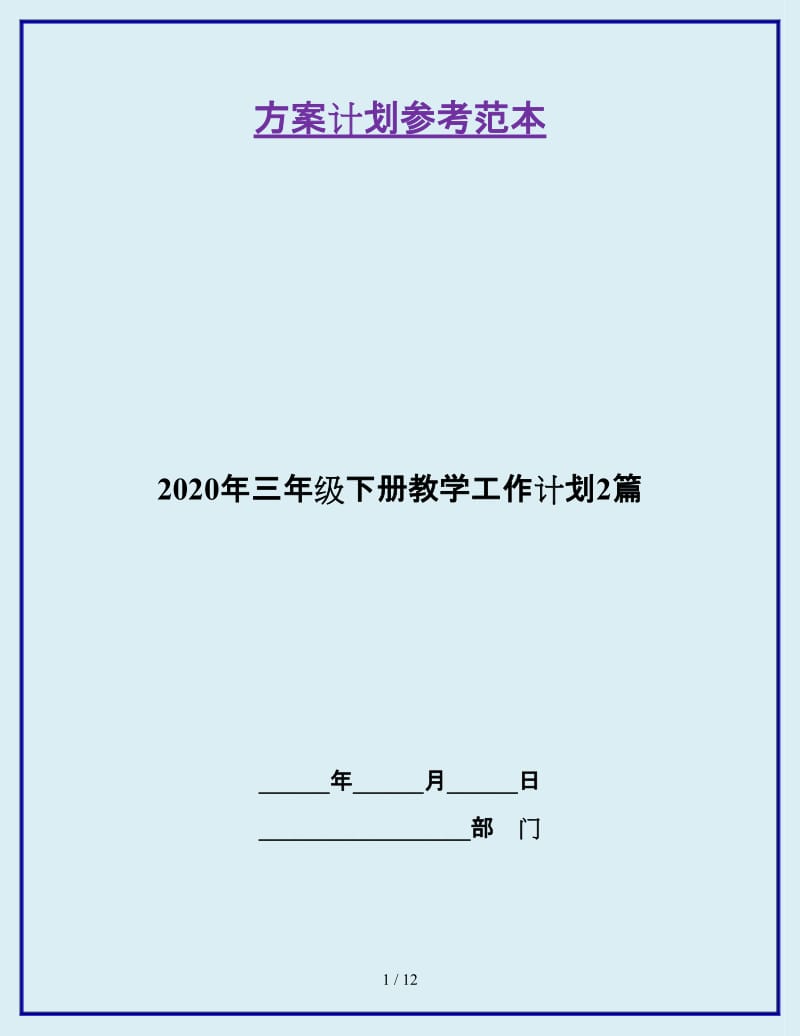 方案计划参考范本

2020年三年级下册教学工作计划2篇

______年______月______日

__________________部　门

1 / 12